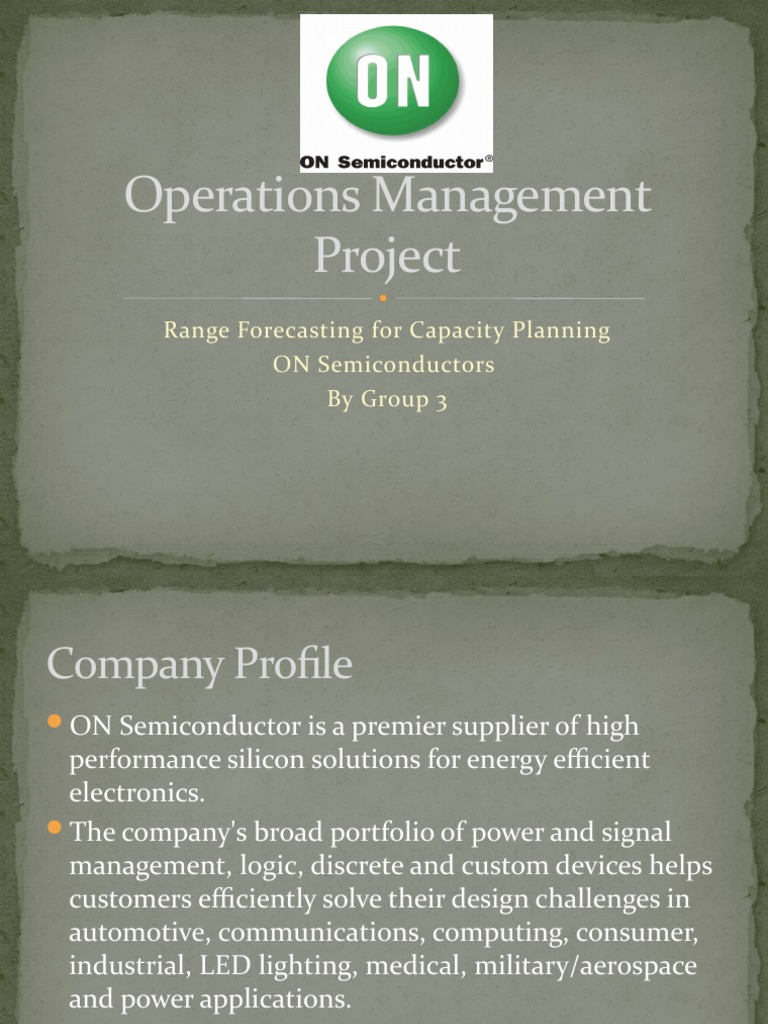 ON

ON Semiconductor®

Operations Management Project

Range Forecasting for Capacity Planning
ON Semiconductors
By Group 3

Company Profile

ON Semiconductor is a premier supplier of high performance silicon solutions for energy efficient electronics.

The company's broad portfolio of power and signal management, logic, discrete and custom devices helps customers efficiently solve their design challenges in automotive, communications, computing, consumer, industrial, LED lighting, medical, military/aerospace and power applications.